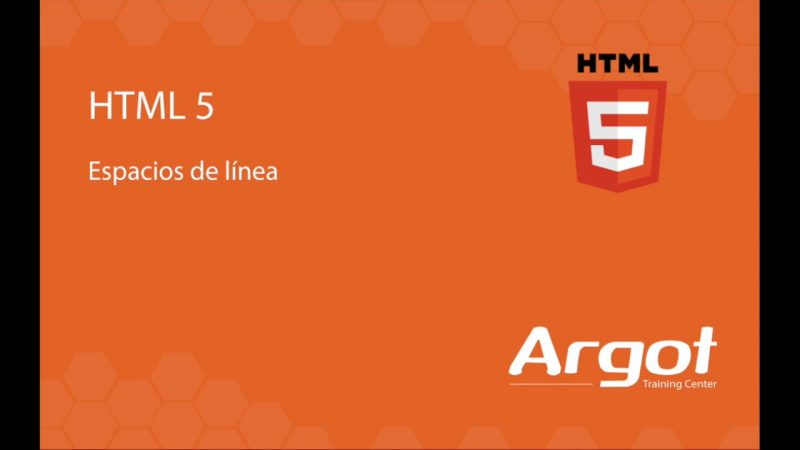 HTML 5

Espacios de línea

HTML
5

Argot
Training Center